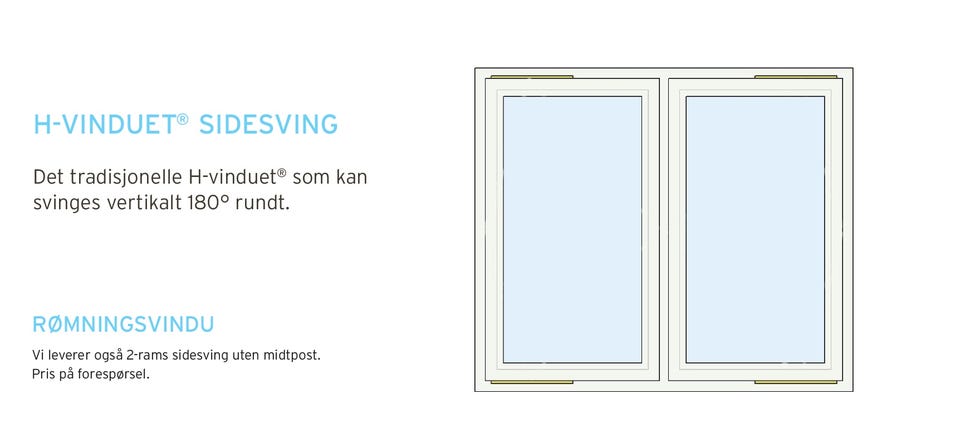 H-VINDUET® SIDESVING

Det tradisjonelle H-vinduet® som kan svinges vertikalt 180° rundt.

RØMNINGSVINDU

Vi leverer også 2-rams sidesving uten midtpost.
Pris på forespørsel.